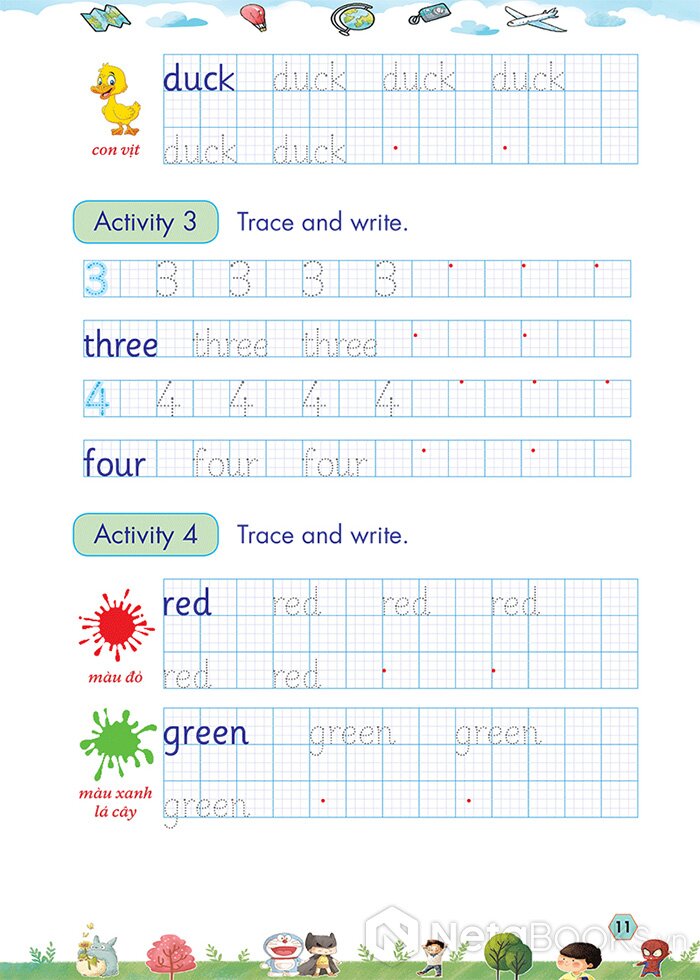 con vịt

duck duck duck duck
duck duck

Activity 3 Trace and write.

3 3 3 3 3

three three three

4 4 4 4 4

four four four

Activity 4 Trace and write.

màu đỏ

red red red red
red red

màu xanh lá cây

green green green
green

NetaBooks.vn

11